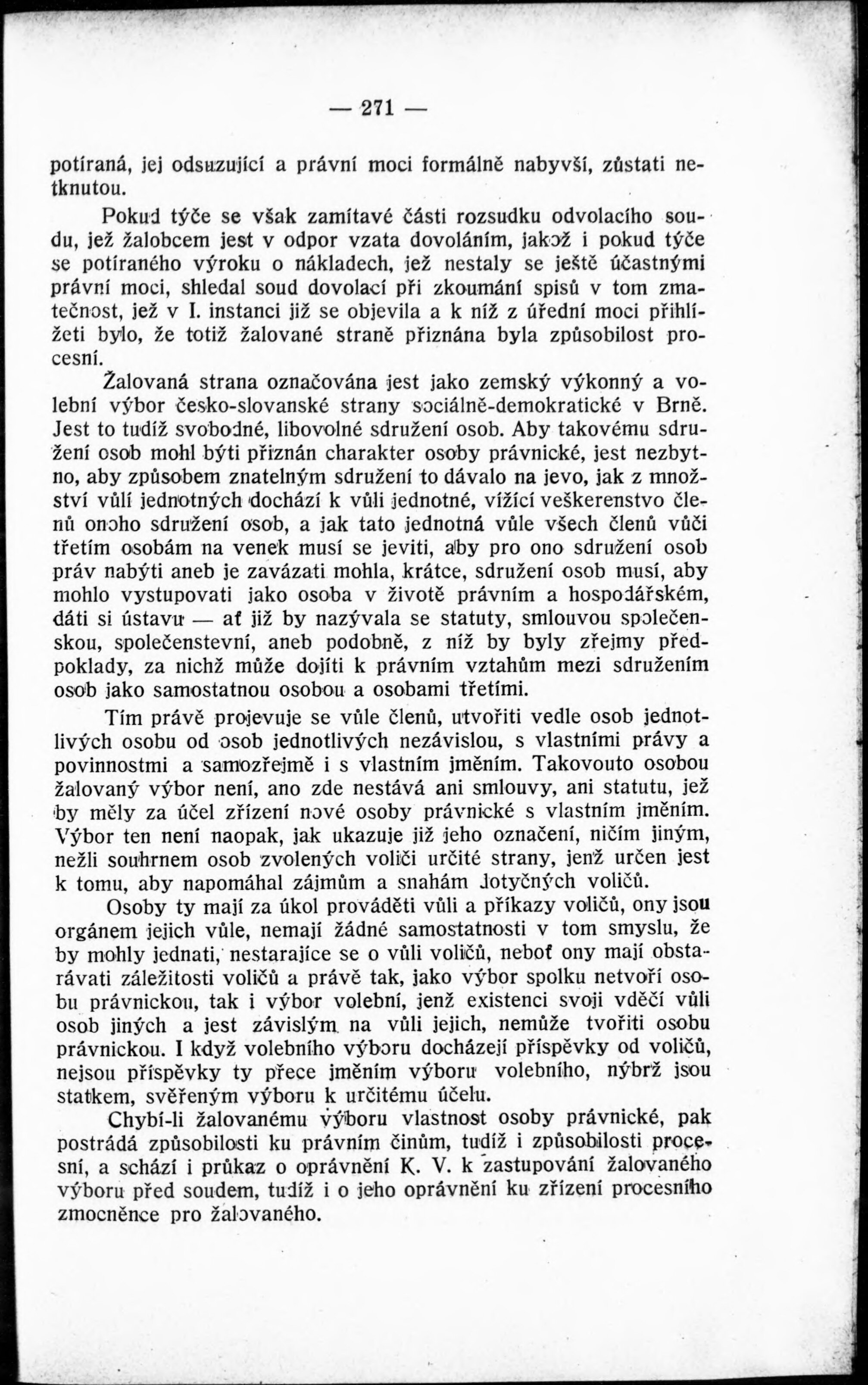 — 271 —

potíraná, jej odsuzující a právní moci formálně nabyvší, zůstati netknutou.

Pokud týče se však zamítavé části rozsudku odvolacího soudu, jež žalobcem jest v odpor vzata dovoláním, jakož i pokud týče se potíraného výroku o nákladech, jež nestaly se ještě účastnými právní moci, shledal soud dovolací při zkoumání spisů v tom zmatečnost, jež v I. instanci již se objevila a k níž z úřední moci přihlížeti bylo, že totiž žalované straně přiznána byla způsobilost procesní.

Žalovaná strana označována jest jako zemský výkonný a volební výbor česko-slovanské strany sociálně-demokratické v Brně. Jest to tudíž svobodné, libovolné sdružení osob. Aby takovému sdružení osob mohl býti přiznán charakter osoby právnické, jest nezbytno, aby způsobem znatelným sdružení to dávalo na jevo, jak z množství vůlí jednotných dochází k vůli jednotné, vížící veškerenstvo členů onoho sdružení osob, a jak tato jednotná vůle všech členů vůči třetím osobám na venek musí se jeviti, aby pro ono sdružení osob práv nabýti aneb je zavázati mohla, krátce, sdružení osob musí, aby mohlo vystupovati jako osoba v životě právním a hospodářském, dáti si ústavu — ať již by nazývala se statuty, smlouvou společenskou, společenstevní, aneb podobně, z níž by byly zřejmy předpoklady, za nichž může dojíti k právním vztahům mezi sdružením osob jako samostatnou osobou a osobami třetími.

Tím právě projevuje se vůle členů, utvořiti vedle osob jednotlivých osobu od osob jednotlivých nezávislou, s vlastními právy a povinnostmi a samozřejmě i s vlastním jměním. Takovouto osobou žalovaný výbor není, ano zde nestává ani smlouvy, ani statutu, jež by měly za účel zřízení nové osoby právnické s vlastním jměním. Výbor ten není naopak, jak ukazuje již jeho označení, ničím jiným, nežli souhrnem osob zvolených voliči určité strany, jenž určen jest k tomu, aby napomáhal zájmům a snahám dotyčných voličů.

Osoby ty mají za úkol prováděti vůli a příkazy voličů, ony jsou orgánem jejich vůle, nemají žádné samostatnosti v tom smyslu, že by mohly jednati, nestarajíce se o vůli voličů, neboť ony mají obstarávati záležitosti voličů a právě tak, jako výbor spolku netvoří osobu právnickou, tak i výbor volební, jenž existenci svoji vděčí vůli osob jiných a jest závislým na vůli jejich, nemůže tvořiti osobu právnickou. I když volebního výboru docházejí příspěvky od voličů, nejsou příspěvky ty přece jměním výboru volebního, nýbrž jsou statkem, svěřeným výboru k určitému účelu.

Chybí-li žalovanému výboru vlastnost osoby právnické, pak postrádá způsobilosti ku právním činům, tudíž i způsobilosti procesní, a schází i průkaz o oprávnění K. V. k zastupování žalovaného výboru před soudem, tudíž i o jeho oprávnění ku zřízení procesního zmocněnce pro žalovaného.